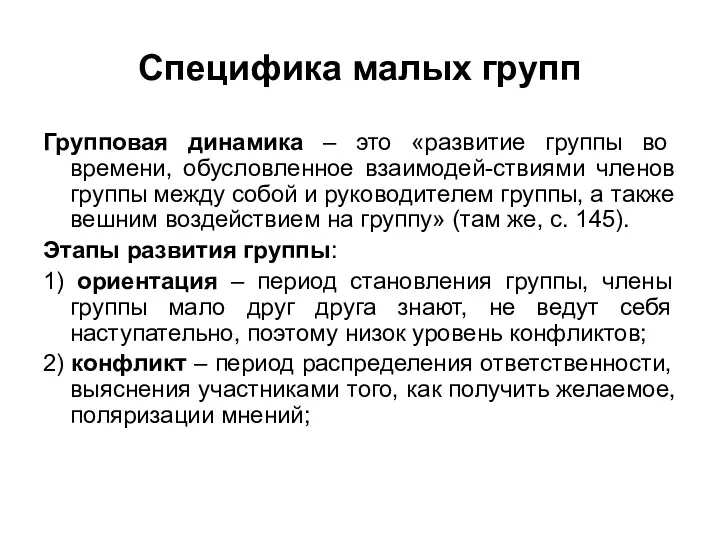 Специфика малых групп

Групповая динамика – это «развитие группы во времени, обусловленное взаимодей-ствиями членов группы между собой и руководителем группы, а также вешним воздействием на группу» (там же, с. 145).

Этапы развития группы:

1) ориентация – период становления группы, члены группы мало друг друга знают, не ведут себя наступательно, поэтому низок уровень конфликтов;

2) конфликт – период распределения ответственности, выяснения участниками того, как получить желаемое, поляризации мнений;